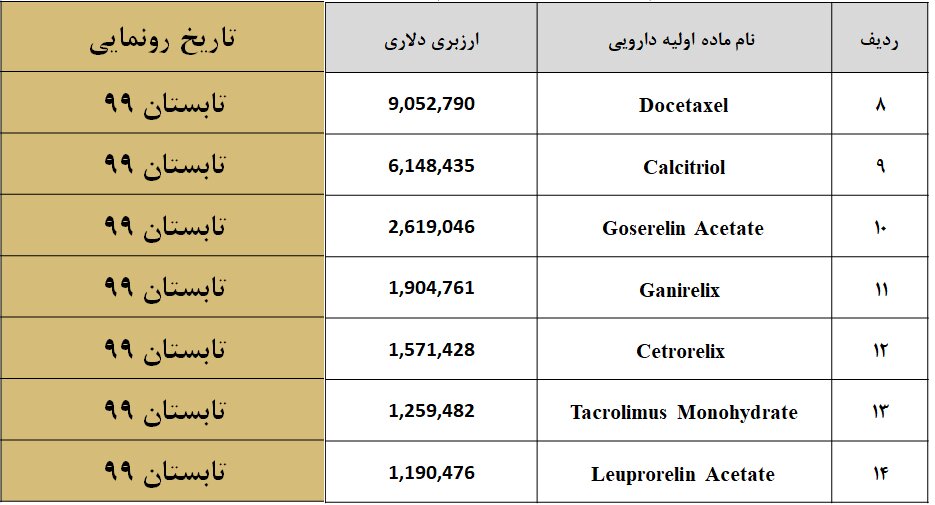 | ردیف | نام ماده اولیه دارویی | ارزبری دلاری | تاریخ رونمایی |
|---|---|---|---|
| ۸ | Docetaxel | 9,052,790 | تابستان ۹۹ |
| ۹ | Calcitriol | 6,148,435 | تابستان ۹۹ |
| ۱۰ | Goserelin Acetate | 2,619,046 | تابستان ۹۹ |
| ۱۱ | Ganirelix | 1,904,761 | تابستان ۹۹ |
| ۱۲ | Cetrorelix | 1,571,428 | تابستان ۹۹ |
| ۱۳ | Tacrolimus Monohydrate | 1,259,482 | تابستان ۹۹ |
| ۱۴ | Leuprorelin Acetate | 1,190,476 | تابستان ۹۹ |